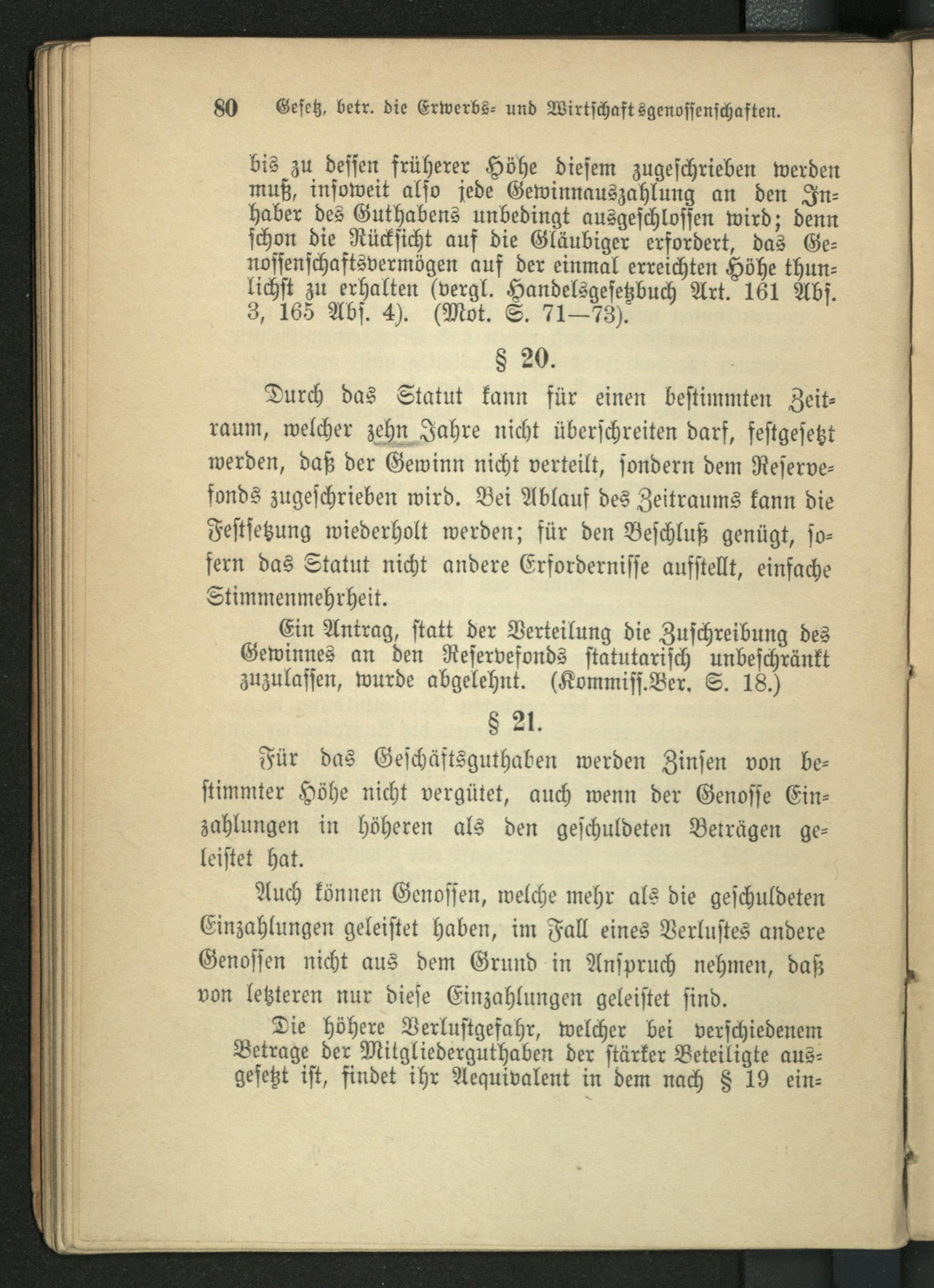 80 Gesetz, betr. die Erwerbs- und Wirtschaftsgenossenschaften.

bis zu dessen früherer Höhe diesem zugeschrieben werden muß, insoweit also jede Gewinnauszahlung an den Inhaber des Guthabens unbedingt ausgeschlossen wird; denn schon die Rücksicht auf die Gläubiger erfordert, das Genossenschaftsvermögen auf der einmal erreichten Höhe thunlichst zu erhalten (vergl. Handelsgesetzbuch Art. 161 Abs. 3, 165 Abs. 4). (Mot. S. 71—73).

§ 20.

Durch das Statut kann für einen bestimmten Zeitraum, welcher zehn Jahre nicht überschreiten darf, festgesetzt werden, daß der Gewinn nicht verteilt, sondern dem Reservefonds zugeschrieben wird. Bei Ablauf des Zeitraums kann die Festsetzung wiederholt werden; für den Beschluß genügt, sofern das Statut nicht andere Erfordernisse aufstellt, einfache Stimmenmehrheit.

Ein Antrag, statt der Verteilung die Zuschreibung des Gewinnes an den Reservefonds statutarisch unbeschränkt zuzulassen, wurde abgelehnt. (Kommiss.Ber. S. 18.)

§ 21.

Für das Geschäftsguthaben werden Zinsen von bestimmter Höhe nicht vergütet, auch wenn der Genosse Einzahlungen in höheren als den geschuldeten Beträgen geleistet hat.

Auch können Genossen, welche mehr als die geschuldeten Einzahlungen geleistet haben, im Fall eines Verlustes andere Genossen nicht aus dem Grund in Anspruch nehmen, daß von letzteren nur diese Einzahlungen geleistet sind.

Die höhere Verlustgefahr, welcher bei verschiedenem Betrage der Mitgliederguthaben der stärker Beteiligte ausgesetzt ist, findet ihr Aequivalent in dem nach § 19 ein-